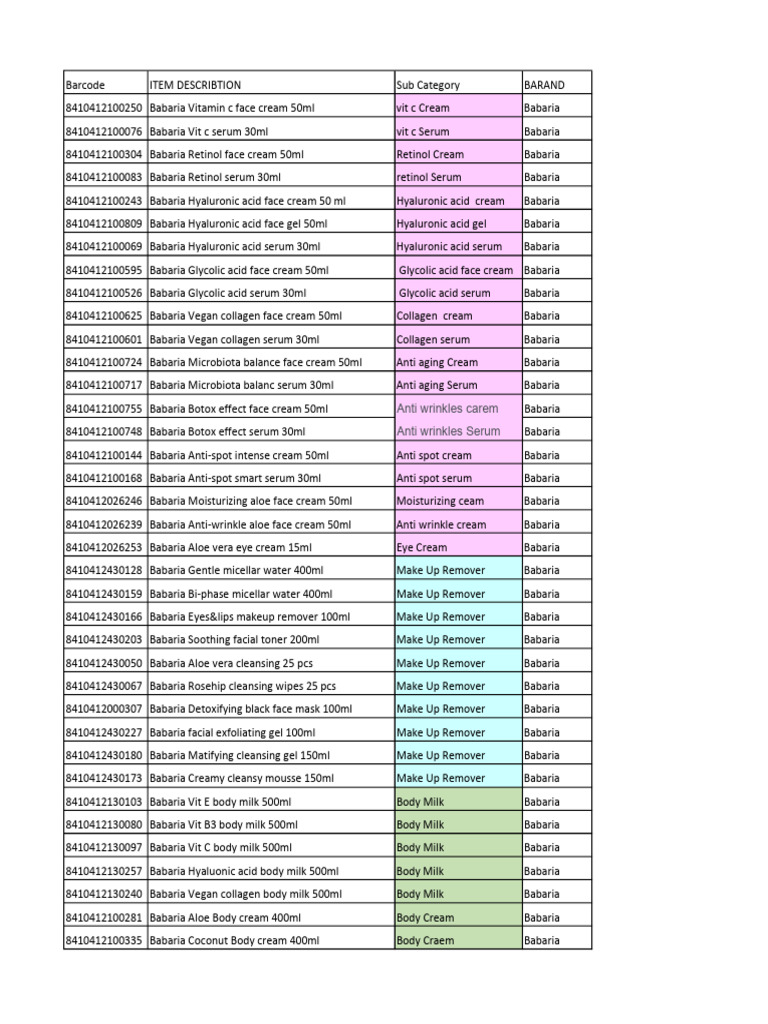 | Barcode | ITEM DESCRIBTION | Sub Category | BARAND |
|---|---|---|---|
| 8410412100250 | Babaria Vitamin c face cream 50ml | vit c Cream | Babaria |
| 8410412100076 | Babaria Vit c serum 30ml | vit c Serum | Babaria |
| 8410412100304 | Babaria Retinol face cream 50ml | Retinol Cream | Babaria |
| 8410412100083 | Babaria Retinol serum 30ml | retinol Serum | Babaria |
| 8410412100243 | Babaria Hyaluronic acid face cream 50 ml | Hyaluronic acid cream | Babaria |
| 8410412100809 | Babaria Hyaluronic acid face gel 50ml | Hyaluronic acid gel | Babaria |
| 8410412100069 | Babaria Hyaluronic acid serum 30ml | Hyaluronic acid serum | Babaria |
| 8410412100595 | Babaria Glycolic acid face cream 50ml | Glycolic acid face cream | Babaria |
| 8410412100526 | Babaria Glycolic acid serum 30ml | Glycolic acid serum | Babaria |
| 8410412100625 | Babaria Vegan collagen face cream 50ml | Collagen cream | Babaria |
| 8410412100601 | Babaria Vegan collagen serum 30ml | Collagen serum | Babaria |
| 8410412100724 | Babaria Microbiota balance face cream 50ml | Anti aging Cream | Babaria |
| 8410412100717 | Babaria Microbiota balanc serum 30ml | Anti aging Serum | Babaria |
| 8410412100755 | Babaria Botox effect face cream 50ml | Anti wrinkles carem | Babaria |
| 8410412100748 | Babaria Botox effect serum 30ml | Anti wrinkles Serum | Babaria |
| 8410412100144 | Babaria Anti-spot intense cream 50ml | Anti spot cream | Babaria |
| 8410412100168 | Babaria Anti-spot smart serum 30ml | Anti spot serum | Babaria |
| 8410412026246 | Babaria Moisturizing aloe face cream 50ml | Moisturizing ceam | Babaria |
| 8410412026239 | Babaria Anti-wrinkle aloe face cream 50ml | Anti wrinkle cream | Babaria |
| 8410412026253 | Babaria Aloe vera eye cream 15ml | Eye Cream | Babaria |
| 8410412430128 | Babaria Gentle micellar water 400ml | Make Up Remover | Babaria |
| 8410412430159 | Babaria Bi-phase micellar water 400ml | Make Up Remover | Babaria |
| 8410412430166 | Babaria Eyes&lips makeup remover 100ml | Make Up Remover | Babaria |
| 8410412430203 | Babaria Soothing facial toner 200ml | Make Up Remover | Babaria |
| 8410412430050 | Babaria Aloe vera cleansing 25 pcs | Make Up Remover | Babaria |
| 8410412430067 | Babaria Rosehip cleansing wipes 25 pcs | Make Up Remover | Babaria |
| 8410412000307 | Babaria Detoxifying black face mask 100ml | Make Up Remover | Babaria |
| 8410412430227 | Babaria facial exfoliating gel 100ml | Make Up Remover | Babaria |
| 8410412430180 | Babaria Matifying cleansing gel 150ml | Make Up Remover | Babaria |
| 8410412430173 | Babaria Creamy cleansy mousse 150ml | Make Up Remover | Babaria |
| 8410412130103 | Babaria Vit E body milk 500ml | Body Milk | Babaria |
| 8410412130080 | Babaria Vit B3 body milk 500ml | Body Milk | Babaria |
| 8410412130097 | Babaria Vit C body milk 500ml | Body Milk | Babaria |
| 8410412130257 | Babaria Hyaluonic acid body milk 500ml | Body Milk | Babaria |
| 8410412130240 | Babaria Vegan collagen body milk 500ml | Body Milk | Babaria |
| 8410412100281 | Babaria Aloe Body cream 400ml | Body Cream | Babaria |
| 8410412100335 | Babaria Coconut Body cream 400ml | Body Craem | Babaria |